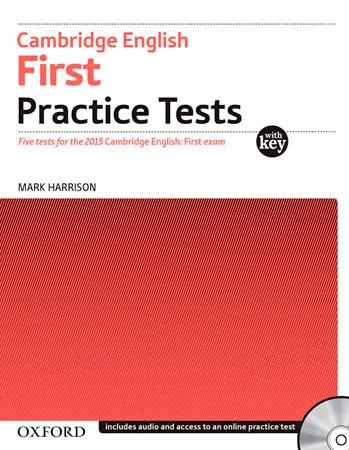 Cambridge English
First
Practice Tests

Five tests for the 2015 Cambridge English: First exam

with key

MARK HARRISON

OXFORD

includes audio and access to an online practice test